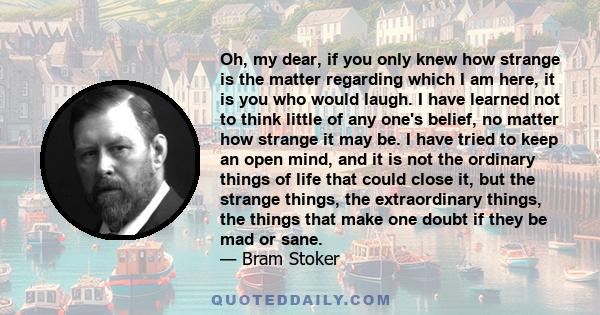 Oh, my dear, if you only knew how strange is the matter regarding which I am here, it is you who would laugh. I have learned not to think little of any one's belief, no matter how strange it may be. I have tried to keep an open mind, and it is not the ordinary things of life that could close it, but the strange things, the extraordinary things, the things that make one doubt if they be mad or sane.
— Bram Stoker

QUOTEDDAILY.COM